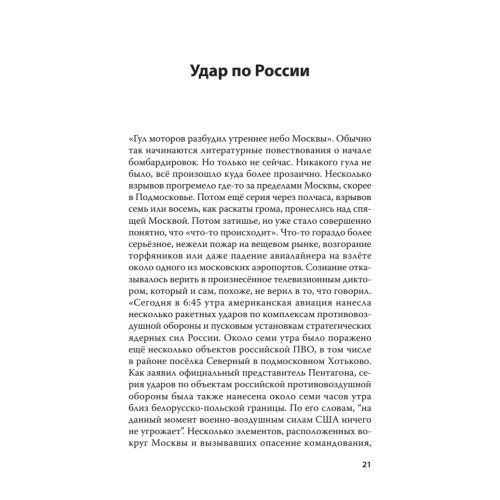 Удар по России

«Гул моторов разбудил утреннее небо Москвы». Обычно так начинаются литературные повествования о начале бомбардировок. Но только не сейчас. Никакого гула не было, всё произошло куда более прозаично. Несколько взрывов прогремело где-то за пределами Москвы, скорее в Подмосковье. Потом ещё серия через полчаса, взрывов семь или восемь, как раскаты грома, пронеслись над спящей Москвой. Потом затишье, но уже стало совершенно понятно, что «что-то происходит». Что-то гораздо более серьёзное, нежели пожар на вещевом рынке, возгорание торфяников или даже падение авиалайнера на взлёте около одного из московских аэропортов. Сознание отказывалось верить в произнесённое телевизионным диктором, который и сам, похоже, не верил в то, что говорил. «Сегодня в 6:45 утра американская авиация нанесла несколько ракетных ударов по комплексам противовоздушной обороны и пусковым установкам стратегических ядерных сил России. Около семи утра было поражено ещё несколько объектов российской ПВО, в том числе в районе посёлка Северный в подмосковном Хотьково. Как заявил официальный представитель Пентагона, серия ударов по объектам российской противовоздушной обороны была также нанесена около семи часов утра близ белорусско-польской границы. По его словам, "на данный момент военно-воздушным силам США ничего не угрожает". Несколько элементов, расположенных вокруг Москвы и вызывавших опасение командования,

21